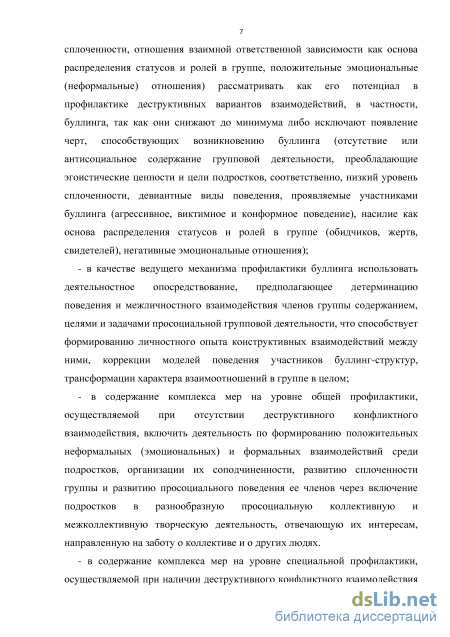 7

сплоченности, отношения взаимной ответственной зависимости как основа распределения статусов и ролей в группе, положительные эмоциональные (неформальные) отношения) рассматривать как его потенциал в профилактике деструктивных вариантов взаимодействий, в частности, буллинга, так как они снижают до минимума либо исключают появление черт, способствующих возникновению буллинга (отсутствие или антисоциальное содержание групповой деятельности, преобладающие эгоистические ценности и цели подростков, соответственно, низкий уровень сплоченности, девиантные виды поведения, проявляемые участниками буллинга (агрессивное, виктимное и конформное поведение), насилие как основа распределения статусов и ролей в группе (обидчиков, жертв, свидетелей), негативные эмоциональные отношения);

- в качестве ведущего механизма профилактики буллинга использовать деятельностное опосредствование, предполагающее детерминацию поведения и межличностного взаимодействия членов группы содержанием, целями и задачами просоциальной групповой деятельности, что способствует формированию личностного опыта конструктивных взаимодействий между ними, коррекции моделей поведения участников буллинг-структур, трансформации характера взаимоотношений в группе в целом;

- в содержание комплекса мер на уровне общей профилактики, осуществляемой при отсутствии деструктивного конфликтного взаимодействия, включить деятельность по формированию положительных неформальных (эмоциональных) и формальных взаимодействий среди подростков, организации их соподчиненности, развитию сплоченности группы и развитию просоциального поведения ее членов через включение подростков в разнообразную просоциальную коллективную и межколлективную творческую деятельность, отвечающую их интересам, направленную на заботу о коллективе и о других людях.

- в содержание комплекса мер на уровне специальной профилактики, осуществляемой при наличии деструктивного конфликтного взаимодействия

dsLib.net
библиотека диссертаций